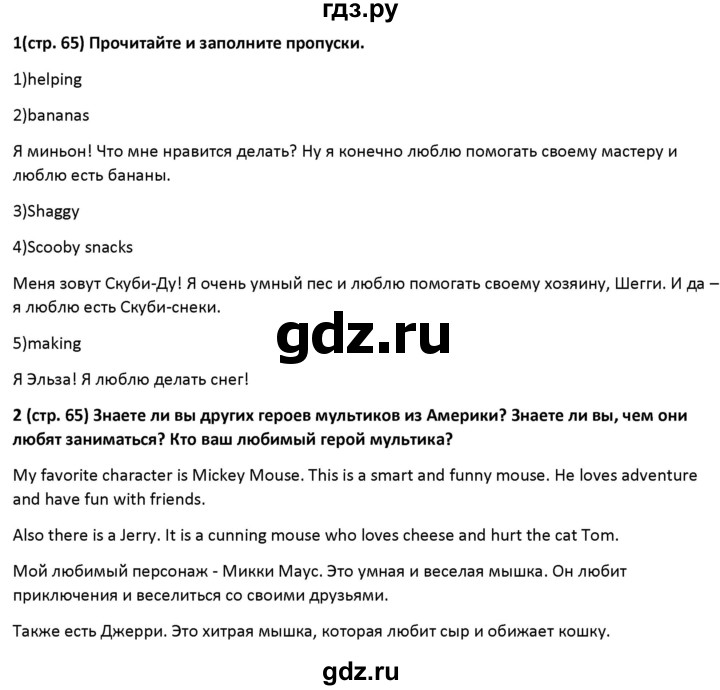 гдз.ру

1(стр. 65) Прочитайте и заполните пропуски.

1)helping

2)bananas

Я миньон! Что мне нравится делать? Ну я конечно люблю помогать своему мастеру и люблю есть бананы.

3)Shaggy

4)Scooby snacks

Меня зовут Скуби-Ду! Я очень умный пес и люблю помогать своему хозяину, Шегги. И да – я люблю есть Скуби-снеки.

gdz.ru

5)making

Я Эльза! Я люблю делать снег!

2 (стр. 65) Знаете ли вы других героев мультиков из Америки? Знаете ли вы, чем они любят заниматься? Кто ваш любимый герой мультика?

My favorite character is Mickey Mouse. This is a smart and funny mouse. He loves adventure and have fun with friends.

Also there is a Jerry. It is a cunning mouse who loves cheese and hurt the cat Tom.

Мой любимый персонаж - Микки Маус. Это умная и веселая мышка. Он любит приключения и веселиться со своими друзьями.

Также есть Джерри. Это хитрая мышка, которая любит сыр и обижает кошку.

gdz.ru